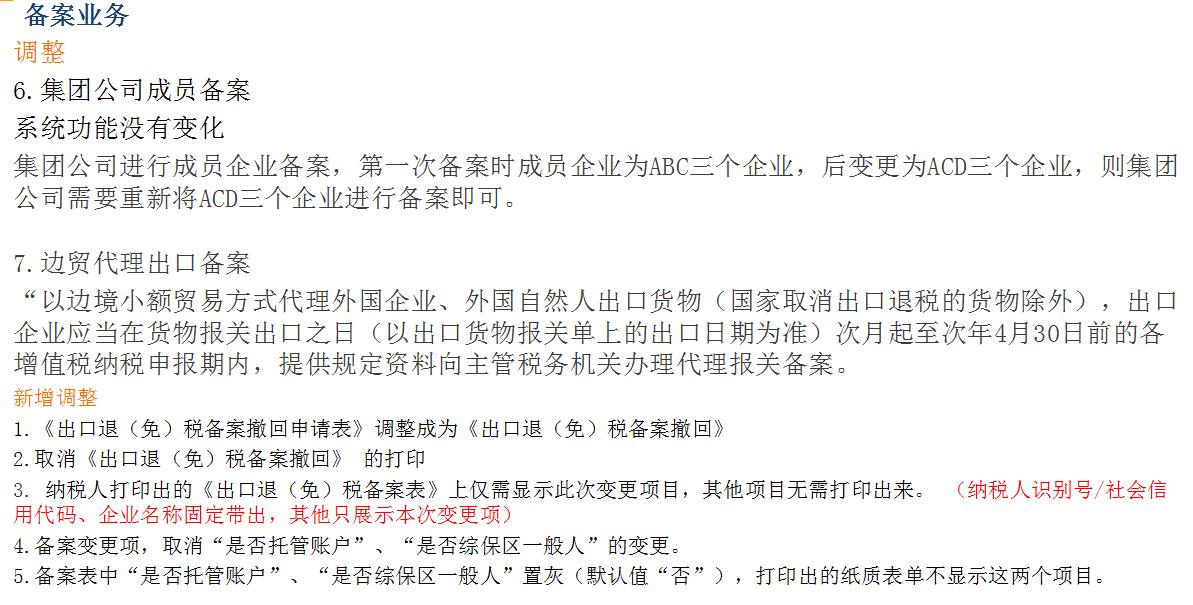 备案业务
调整
6.集团公司成员备案
系统功能没有变化
集团公司进行成员企业备案，第一次备案时成员企业为ABC三个企业，后变更为ACD三个企业，则集团公司需要重新将ACD三个企业进行备案即可。

7.边贸代理出口备案
“以边境小额贸易方式代理外国企业、外国自然人出口货物（国家取消出口退税的货物除外），出口企业应当在货物报关出口之日（以出口货物报关单上的出口日期为准）次月起至次年4月30日前的各增值税纳税申报期内，提供规定资料向主管税务机关办理代理报关备案。
新增调整
1.《出口退（免）税备案撤回申请表》调整成为《出口退（免）税备案撤回》
2.取消《出口退（免）税备案撤回》 的打印
3. 纳税人打印出的《出口退（免）税备案表》上仅需显示此次变更项目，其他项目无需打印出来。 （纳税人识别号/社会信用代码、企业名称固定带出，其他只展示本次变更项）
4.备案变更项，取消“是否托管账户”、“是否综保区一般人”的变更。
5.备案表中“是否托管账户”、“是否综保区一般人”置灰（默认值“否”），打印出的纸质表单不显示这两个项目。